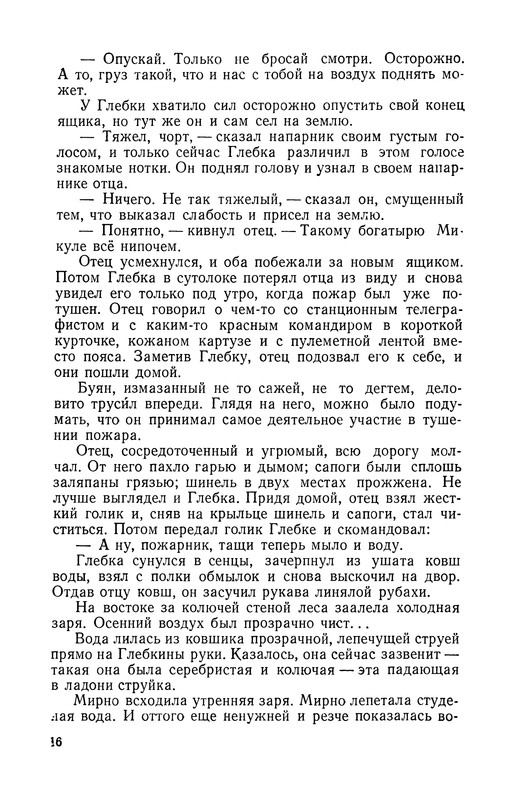 — Опускай. Только не бросай смотри. Осторожно. А то, груз такой, что и нас с тобой на воздух поднять может.

У Глебки хватило сил осторожно опустить свой конец ящика, но тут же он и сам сел на землю.

— Тяжел, чорт, — сказал напарник своим густым голосом, и только сейчас Глебка различил в этом голосе знакомые нотки. Он поднял голову и узнал в своем напарнике отца.

— Ничего. Не так тяжелый, — сказал он, смущенный тем, что выказал слабость и присел на землю.

— Понятно, — кивнул отец. — Такому богатырю Микуле всё нипочем.

Отец усмехнулся, и оба побежали за новым ящиком. Потом Глебка в сутолоке потерял отца из виду и снова увидел его только под утро, когда пожар был уже потушен. Отец говорил о чем-то со станционным телеграфистом и с каким-то красным командиром в короткой курточке, кожаном картузе и с пулеметной лентой вместо пояса. Заметив Глебку, отец подозвал его к себе, и они пошли домой.

Буян, измазанный не то сажей, не то дегтем, деловито трусил впереди. Глядя на него, можно было подумать, что он принимал самое деятельное участие в тушении пожара.

Отец, сосредоточенный и угрюмый, всю дорогу молчал. От него пахло гарью и дымом; сапоги были сплошь заляпаны грязью; шинель в двух местах прожжена. Не лучше выглядел и Глебка. Придя домой, отец взял жесткий голик и, сняв на крыльце шинель и сапоги, стал чиститься. Потом передал голик Глебке и скомандовал:

— А ну, пожарник, тащи теперь мыло и воду.

Глебка сунулся в сенцы, зачерпнул из ушата ковш воды, взял с полки обмылок и снова выскочил на двор. Отдав отцу ковш, он засучил рукава линялой рубахи.

На востоке за колючей стеной леса заалела холодная заря. Осенний воздух был прозрачно чист...

Вода лилась из ковшика прозрачной, лепечущей струей прямо на Глебкины руки. Казалось, она сейчас зазвенит — такая она была серебристая и колючая — эта падающая в ладони струйка.

Мирно всходила утренняя заря. Мирно лепетала студеная вода. И оттого еще ненужней и резче показалась во-

16